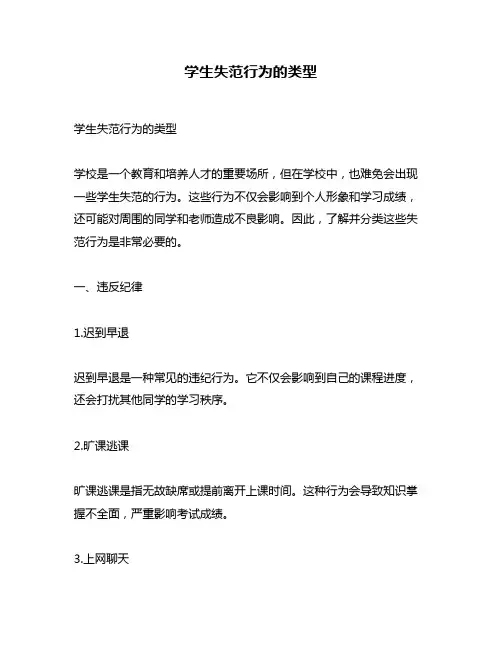 学生失范行为的类型

学生失范行为的类型

学校是一个教育和培养人才的重要场所，但在学校中，也难免会出现一些学生失范的行为。这些行为不仅会影响到个人形象和学习成绩，还可能对周围的同学和老师造成不良影响。因此，了解并分类这些失范行为是非常必要的。

一、违反纪律

1.迟到早退

迟到早退是一种常见的违纪行为。它不仅会影响到自己的课程进度，还会打扰其他同学的学习秩序。

2.旷课逃课

旷课逃课是指无故缺席或提前离开上课时间。这种行为会导致知识掌握不全面，严重影响考试成绩。

3.上网聊天